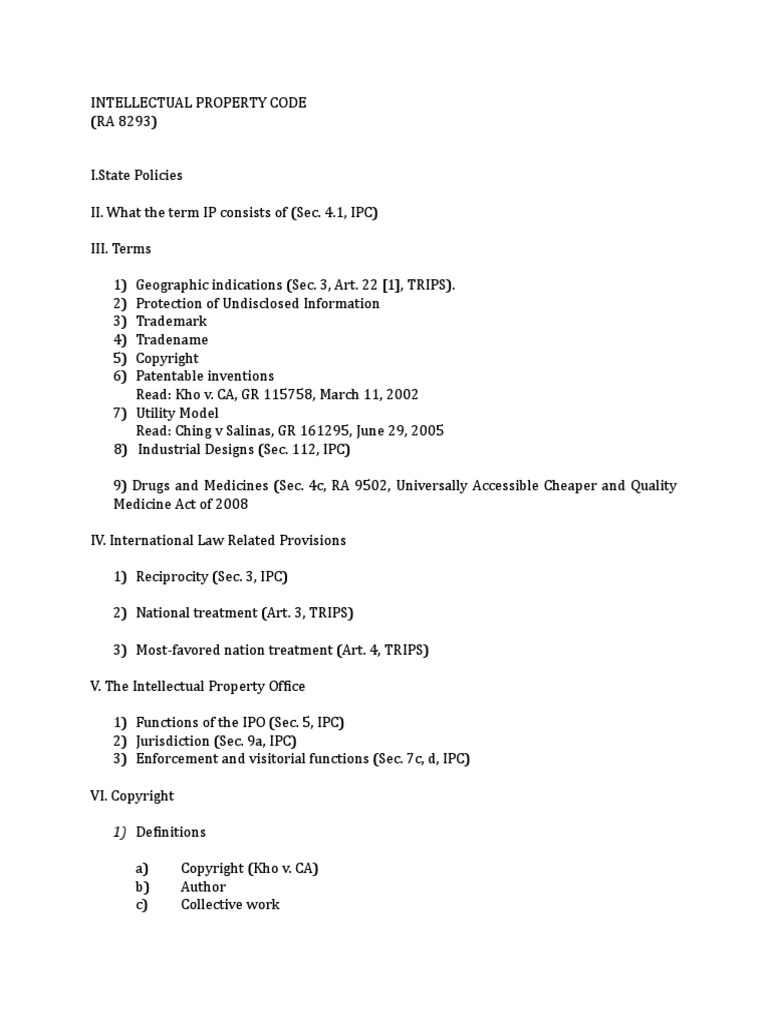 INTELLECTUAL PROPERTY CODE
(RA 8293)

I.State Policies

II. What the term IP consists of (Sec. 4.1, IPC)

III. Terms

1) Geographic indications (Sec. 3, Art. 22 [1], TRIPS).
2) Protection of Undisclosed Information
3) Trademark
4) Tradename
5) Copyright
6) Patentable inventions
Read: Kho v. CA, GR 115758, March 11, 2002
7) Utility Model
Read: Ching v Salinas, GR 161295, June 29, 2005
8) Industrial Designs (Sec. 112, IPC)

9) Drugs and Medicines (Sec. 4c, RA 9502, Universally Accessible Cheaper and Quality Medicine Act of 2008

IV. International Law Related Provisions

1) Reciprocity (Sec. 3, IPC)

2) National treatment (Art. 3, TRIPS)

3) Most-favored nation treatment (Art. 4, TRIPS)

V. The Intellectual Property Office

1) Functions of the IPO (Sec. 5, IPC)
2) Jurisdiction (Sec. 9a, IPC)
3) Enforcement and visitorial functions (Sec. 7c, d, IPC)

VI. Copyright

1) Definitions

a) Copyright (Kho v. CA)
b) Author
c) Collective work